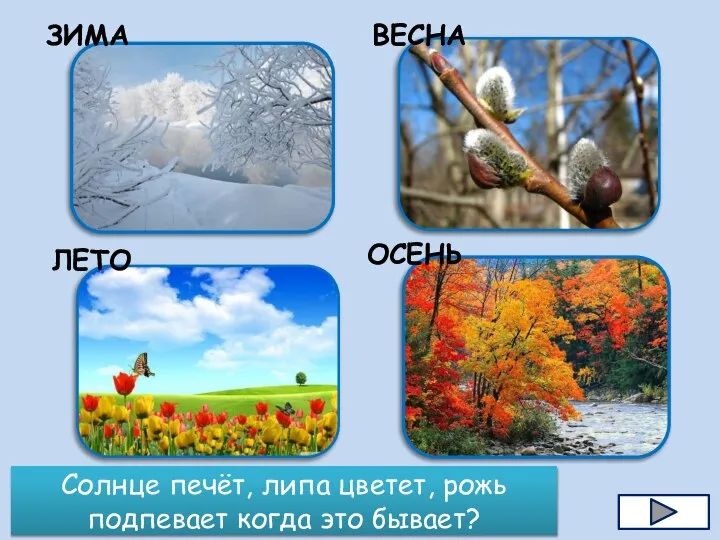 ЗИМА

ВЕСНА

ЛЕТО

ОСЕНЬ

Солнце печёт, липа цветет, рожь подпевает когда это бывает?